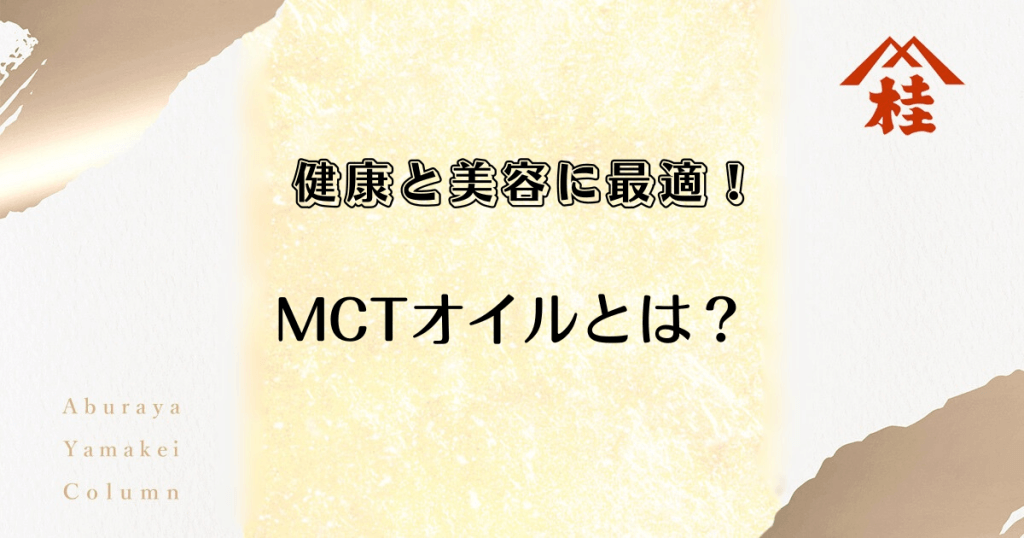 桂

健康と美容に最適！

MCTオイルとは？

Aburaya
Yamakei
Column